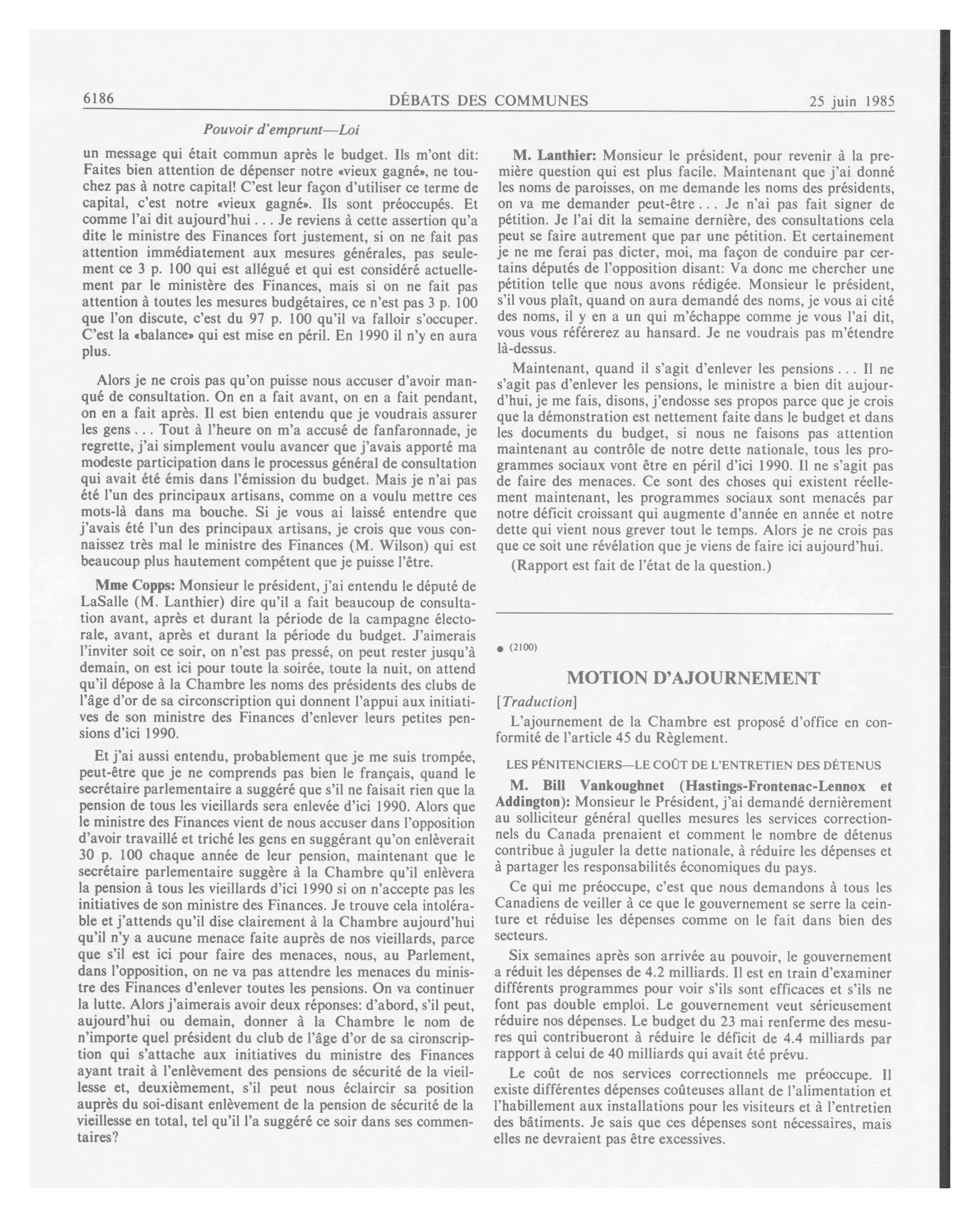 6186 DÉBATS DES COMMUNES 25 juin 1985

Pouvoir d'emprunt—Loi

un message qui était commun après le budget. Ils m'ont dit: Faites bien attention de dépenser notre «vieux gagné», ne touchez pas à notre capital! C'est leur façon d'utiliser ce terme de capital, c'est notre «vieux gagné». Ils sont préoccupés. Et comme l'ai dit aujourd'hui . . . Je reviens à cette assertion qu'a dite le ministre des Finances fort justement, si on ne fait pas attention immédiatement aux mesures générales, pas seulement ce 3 p. 100 qui est allégué et qui est considéré actuellement par le ministère des Finances, mais si on ne fait pas attention à toutes les mesures budgétaires, ce n'est pas 3 p. 100 que l'on discute, c'est du 97 p. 100 qu'il va falloir s'occuper. C'est la «balance» qui est mise en péril. En 1990 il n'y en aura plus.

Alors je ne crois pas qu'on puisse nous accuser d'avoir manqué de consultation. On en a fait avant, on en a fait pendant, on en a fait après. Il est bien entendu que je voudrais assurer les gens . . . Tout à l'heure on m'a accusé de fanfaronnade, je regrette, j'ai simplement voulu avancer que j'avais apporté ma modeste participation dans le processus général de consultation qui avait été émis dans l'émission du budget. Mais je n'ai pas été l'un des principaux artisans, comme on a voulu mettre ces mots-là dans ma bouche. Si je vous ai laissé entendre que j'avais été l'un des principaux artisans, je crois que vous connaissez très mal le ministre des Finances (M. Wilson) qui est beaucoup plus hautement compétent que je puisse l'être.

Mme Copps: Monsieur le président, j'ai entendu le député de LaSalle (M. Lanthier) dire qu'il a fait beaucoup de consultation avant, après et durant la période de la campagne électorale, avant, après et durant la période du budget. J'aimerais l'inviter soit ce soir, on n'est pas pressé, on peut rester jusqu'à demain, on est ici pour toute la soirée, toute la nuit, on attend qu'il dépose à la Chambre les noms des présidents des clubs de l'âge d'or de sa circonscription qui donnent l'appui aux initiatives de son ministre des Finances d'enlever leurs petites pensions d'ici 1990.

Et j'ai aussi entendu, probablement que je me suis trompée, peut-être que je ne comprends pas bien le français, quand le secrétaire parlementaire a suggéré que s'il ne faisait rien que la pension de tous les vieillards sera enlevée d'ici 1990. Alors que le ministre des Finances vient de nous accuser dans l'opposition d'avoir travaillé et triché les gens en suggérant qu'on enlèverait 30 p. 100 chaque année de leur pension, maintenant que le secrétaire parlementaire suggère à la Chambre qu'il enlèvera la pension à tous les vieillards d'ici 1990 si on n'accepte pas les initiatives de son ministre des Finances. Je trouve cela intolérable et j'attends qu'il dise clairement à la Chambre aujourd'hui qu'il n'y a aucune menace faite auprès de nos vieillards, parce que s'il est ici pour faire des menaces, nous, au Parlement, dans l'opposition, on ne va pas attendre les menaces du ministre des Finances d'enlever toutes les pensions. On va continuer la lutte. Alors j'aimerais avoir deux réponses: d'abord, s'il peut, aujourd'hui ou demain, donner à la Chambre le nom de n'importe quel président du club de l'âge d'or de sa cironscription qui s'attache aux initiatives du ministre des Finances ayant trait à l'enlèvement des pensions de sécurité de la vieillesse et, deuxièmement, s'il peut nous éclaircir sa position auprès du soi-disant enlèvement de la pension de sécurité de la vieillesse en total, tel qu'il l'a suggéré ce soir dans ses commentaires?

M. Lanthier: Monsieur le président, pour revenir à la première question qui est plus facile. Maintenant que j'ai donné les noms de paroisses, on me demande les noms des présidents, on va me demander peut-être . . . Je n'ai pas fait signer de pétition. Je l'ai dit la semaine dernière, des consultations cela peut se faire autrement que par une pétition. Et certainement je ne me ferai pas dicter, moi, ma façon de conduire par certains députés de l'opposition disant: Va donc me chercher une pétition telle que nous avons rédigée. Monsieur le président, s'il vous plaît, quand on aura demandé des noms, je vous ai cité des noms, il y en a un qui m'échappe comme je vous l'ai dit, vous vous référerez au hansard. Je ne voudrais pas m'étendre là-dessus.

Maintenant, quand il s'agit d'enlever les pensions . . . Il ne s'agit pas d'enlever les pensions, le ministre a bien dit aujourd'hui, je me fais, disons, j'endosse ses propos parce que je crois que la démonstration est nettement faite dans le budget et dans les documents du budget, si nous ne faisons pas attention maintenant au contrôle de notre dette nationale, tous les programmes sociaux vont être en péril d'ici 1990. Il ne s'agit pas de faire des menaces. Ce sont des choses qui existent réellement maintenant, les programmes sociaux sont menacés par notre déficit croissant qui augmente d'année en année et notre dette qui vient nous grever tout le temps. Alors je ne crois pas que ce soit une révélation que je viens de faire ici aujourd'hui.

(Rapport est fait de l'état de la question.)

● (2100)

MOTION D'AJOURNEMENT

[Traduction]

L'ajournement de la Chambre est proposé d'office en conformité de l'article 45 du Règlement.

LES PÉNITENCIERS—LE COÛT DE L'ENTRETIEN DES DÉTENUS

M. Bill Vankoughnet (Hastings-Frontenac-Lennox et Addington): Monsieur le Président, j'ai demandé dernièrement au solliciteur général quelles mesures les services correctionnels du Canada prenaient et comment le nombre de détenus contribue à juguler la dette nationale, à réduire les dépenses et à partager les responsabilités économiques du pays.

Ce qui me préoccupe, c'est que nous demandons à tous les Canadiens de veiller à ce que le gouvernement se serre la ceinture et réduise les dépenses comme on le fait dans bien des secteurs.

Six semaines après son arrivée au pouvoir, le gouvernement a réduit les dépenses de 4.2 milliards. Il est en train d'examiner différents programmes pour voir s'ils sont efficaces et s'ils ne font pas double emploi. Le gouvernement veut sérieusement réduire nos dépenses. Le budget du 23 mai renferme des mesures qui contribueront à réduire le déficit de 4.4 milliards par rapport à celui de 40 milliards qui avait été prévu.

Le coût de nos services correctionnels me préoccupe. Il existe différentes dépenses coûteuses allant de l'alimentation et l'habillement aux installations pour les visiteurs et à l'entretien des bâtiments. Je sais que ces dépenses sont nécessaires, mais elles ne devraient pas être excessives.